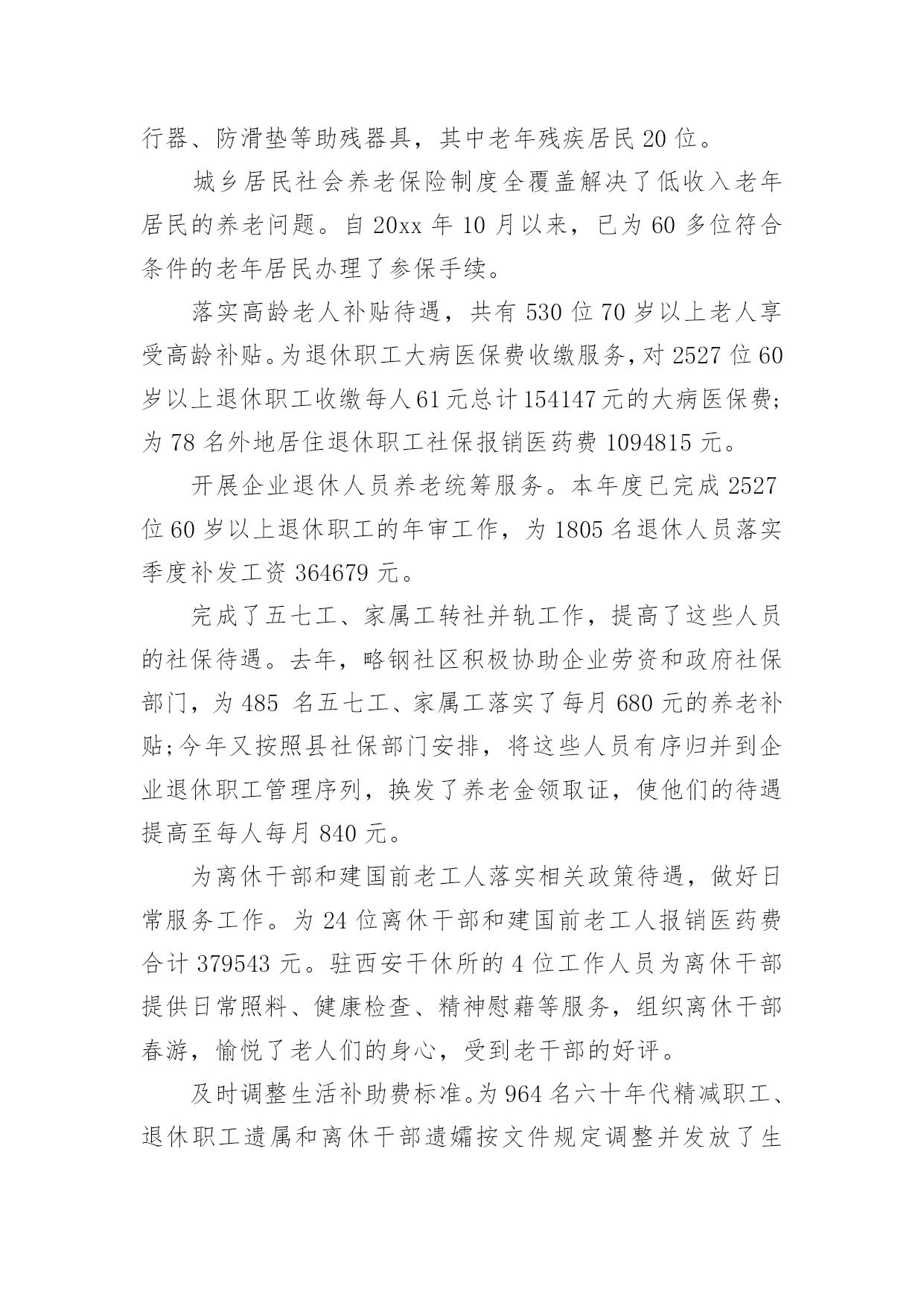 行器、防滑垫等助残器具，其中老年残疾居民 20 位。

城乡居民社会养老保险制度全覆盖解决了低收入老年居民的养老问题。自 20xx 年 10 月以来，已为 60 多位符合条件的老年居民办理了参保手续。

落实高龄老人补贴待遇，共有 530 位 70 岁以上老人享受高龄补贴。为退休职工大病医保费收缴服务，对 2527 位 60 岁以上退休职工收缴每人 61 元总计 154147 元的大病医保费;为 78 名外地居住退休职工社保报销医药费 1094815 元。

开展企业退休人员养老统筹服务。本年度已完成 2527 位 60 岁以上退休职工的年审工作，为 1805 名退休人员落实季度补发工资 364679 元。

完成了五七工、家属工转社并轨工作，提高了这些人员的社保待遇。去年，略钢社区积极协助企业劳资和政府社保部门，为 485 名五七工、家属工落实了每月 680 元的养老补贴;今年又按照县社保部门安排，将这些人员有序归并到企业退休职工管理序列，换发了养老金领取证，使他们的待遇提高至每人每月 840 元。

为离休干部和建国前老工人落实相关政策待遇，做好日常服务工作。为 24 位离休干部和建国前老工人报销医药费合计 379543 元。驻西安干休所的 4 位工作人员为离休干部提供日常照料、健康检查、精神慰藉等服务，组织离休干部春游，愉悦了老人们的身心，受到老干部的好评。

及时调整生活补助费标准。为 964 名六十年代精减职工、退休职工遗属和离休干部遗孀按文件规定调整并发放了生